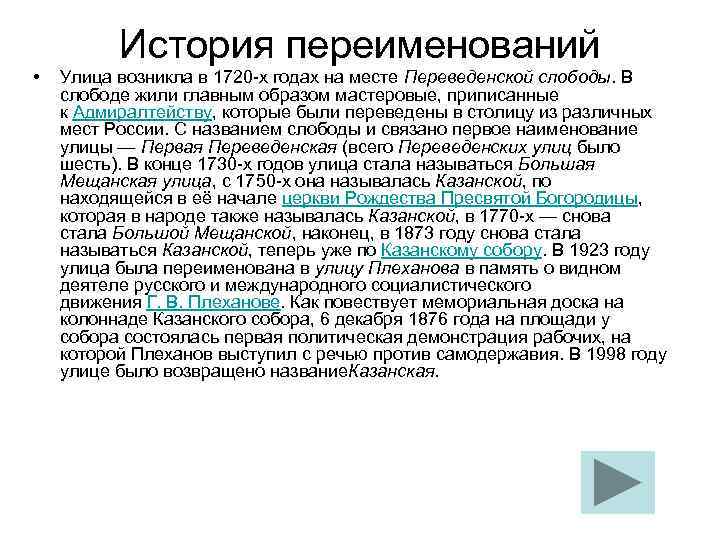 История переименований

• Улица возникла в 1720-х годах на месте Переведенской слободы. В слободе жили главным образом мастеровые, приписанные к Адмиралтейству, которые были переведены в столицу из различных мест России. С названием слободы и связано первое наименование улицы — Первая Переведенская (всего Переведенских улиц было шесть). В конце 1730-х годов улица стала называться Большая Мещанская улица, с 1750-х она называлась Казанской, по находящейся в её начале церкви Рождества Пресвятой Богородицы, которая в народе также называлась Казанской, в 1770-х — снова стала Большой Мещанской, наконец, в 1873 году снова стала называться Казанской, теперь уже по Казанскому собору. В 1923 году улица была переименована в улицу Плеханова в память о видном деятеле русского и международного социалистического движения Г. В. Плеханове. Как повествует мемориальная доска на колоннаде Казанского собора, 6 декабря 1876 года на площади у собора состоялась первая политическая демонстрация рабочих, на которой Плеханов выступил с речью против самодержавия. В 1998 году улице было возвращено названиеКазанская.